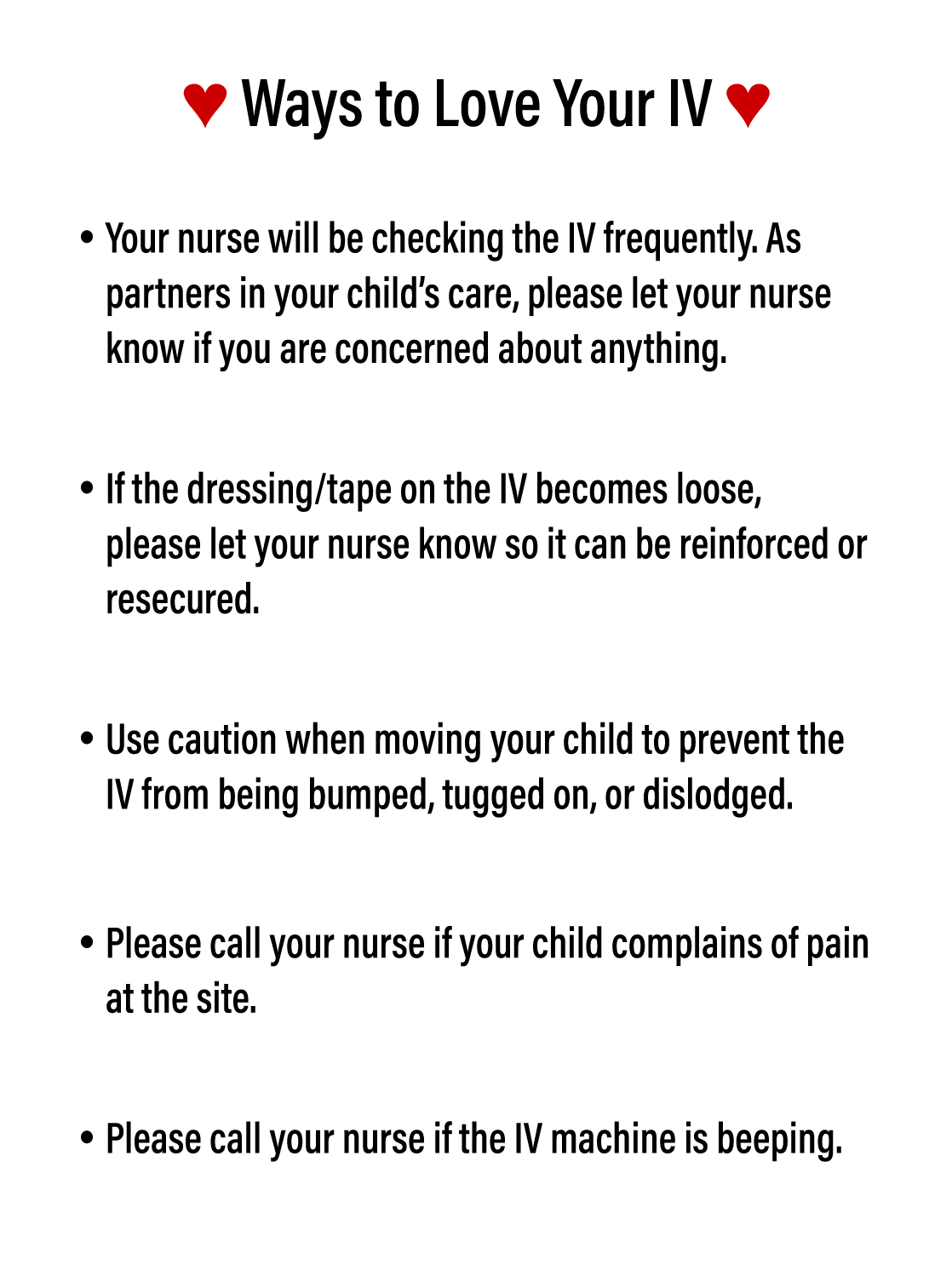 ♥ Ways to Love Your IV ♥

• Your nurse will be checking the IV frequently. As partners in your child's care, please let your nurse know if you are concerned about anything.

• If the dressing/tape on the IV becomes loose, please let your nurse know so it can be reinforced or resecured.

• Use caution when moving your child to prevent the IV from being bumped, tugged on, or dislodged.

• Please call your nurse if your child complains of pain at the site.

• Please call your nurse if the IV machine is beeping.